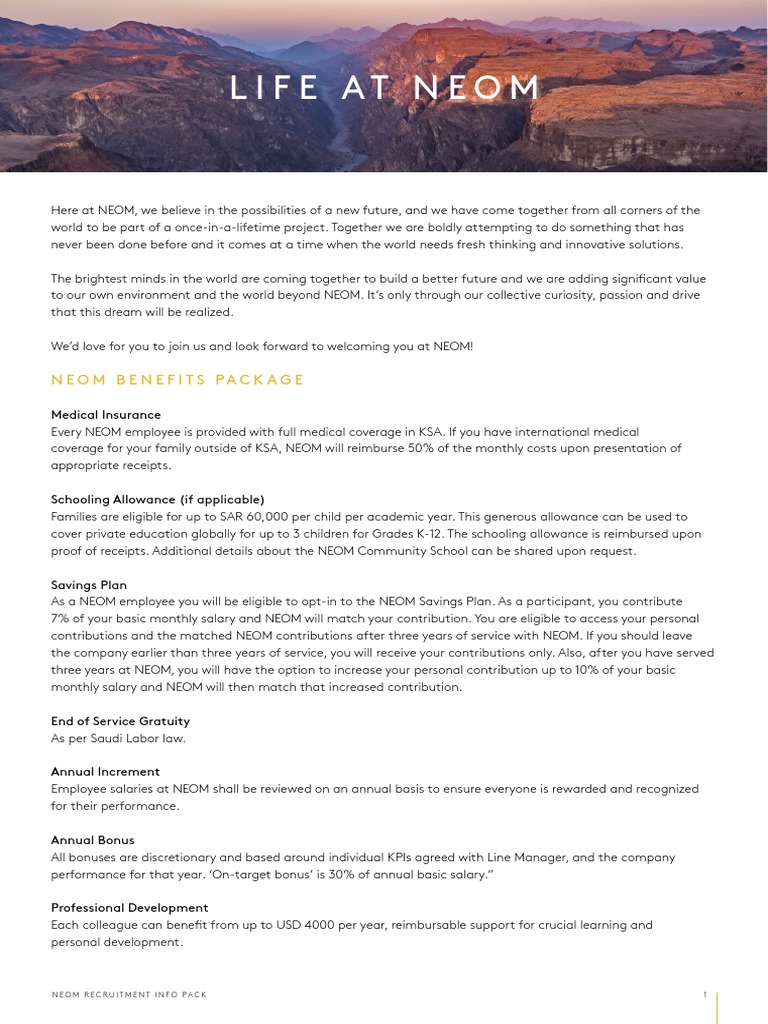 LIFE AT NEOM

Here at NEOM, we believe in the possibilities of a new future, and we have come together from all corners of the world to be part of a once-in-a-lifetime project. Together we are boldly attempting to do something that has never been done before and it comes at a time when the world needs fresh thinking and innovative solutions.

The brightest minds in the world are coming together to build a better future and we are adding significant value to our own environment and the world beyond NEOM. It's only through our collective curiosity, passion and drive that this dream will be realized.

We'd love for you to join us and look forward to welcoming you at NEOM!

NEOM BENEFITS PACKAGE

Medical Insurance
Every NEOM employee is provided with full medical coverage in KSA. If you have international medical coverage for your family outside of KSA, NEOM will reimburse 50% of the monthly costs upon presentation of appropriate receipts.

Schooling Allowance (if applicable)
Families are eligible for up to SAR 60,000 per child per academic year. This generous allowance can be used to cover private education globally for up to 3 children for Grades K-12. The schooling allowance is reimbursed upon proof of receipts. Additional details about the NEOM Community School can be shared upon request.

Savings Plan
As a NEOM employee you will be eligible to opt-in to the NEOM Savings Plan. As a participant, you contribute 7% of your basic monthly salary and NEOM will match your contribution. You are eligible to access your personal contributions and the matched NEOM contributions after three years of service with NEOM. If you should leave the company earlier than three years of service, you will receive your contributions only. Also, after you have served three years at NEOM, you will have the option to increase your personal contribution up to 10% of your basic monthly salary and NEOM will then match that increased contribution.

End of Service Gratuity
As per Saudi Labor law.

Annual Increment
Employee salaries at NEOM shall be reviewed on an annual basis to ensure everyone is rewarded and recognized for their performance.

Annual Bonus
All bonuses are discretionary and based around individual KPIs agreed with Line Manager, and the company performance for that year. 'On-target bonus' is 30% of annual basic salary."

Professional Development
Each colleague can benefit from up to USD 4000 per year, reimbursable support for crucial learning and personal development.

NEOM RECRUITMENT INFO PACK

1